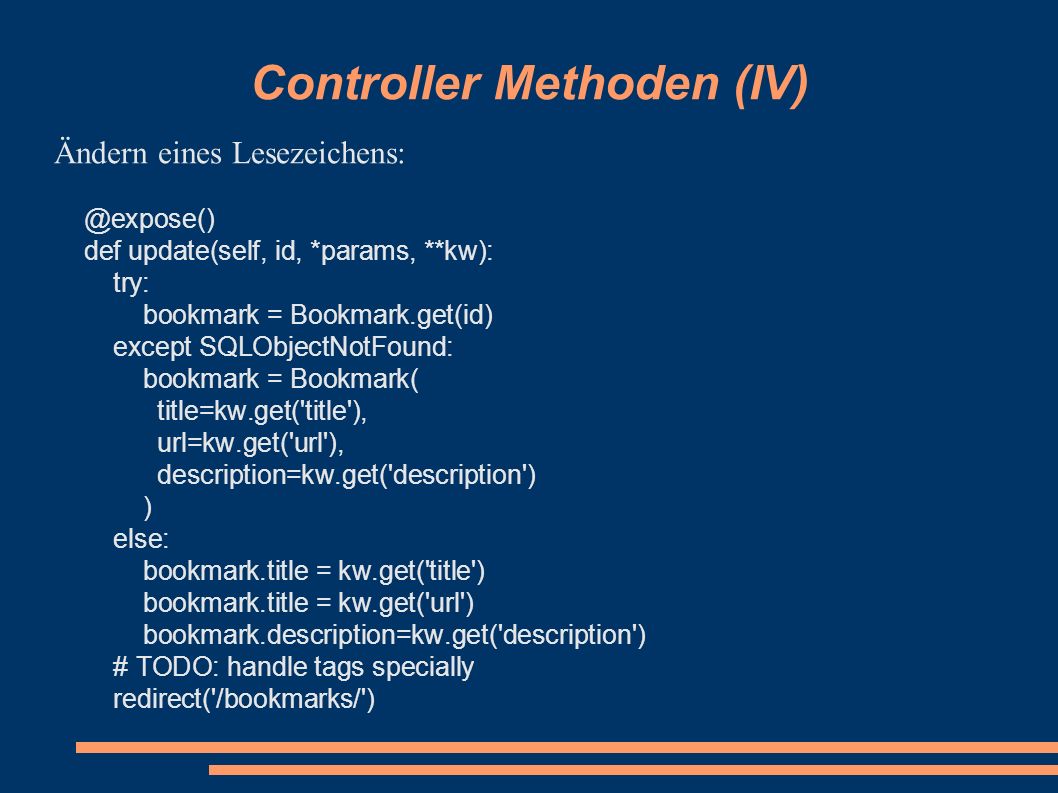 Controller Methoden (IV)

Ändern eines Lesezeichens:

@expose()
def update(self, id, *params, **kw):
    try:
        bookmark = Bookmark.get(id)
    except SQLObjectNotFound:
        bookmark = Bookmark(
          title=kw.get('title'),
          url=kw.get('url'),
          description=kw.get('description')
        )
    else:
        bookmark.title = kw.get('title')
        bookmark.title = kw.get('url')
        bookmark.description=kw.get('description')
    # TODO: handle tags specially
    redirect('/bookmarks/')